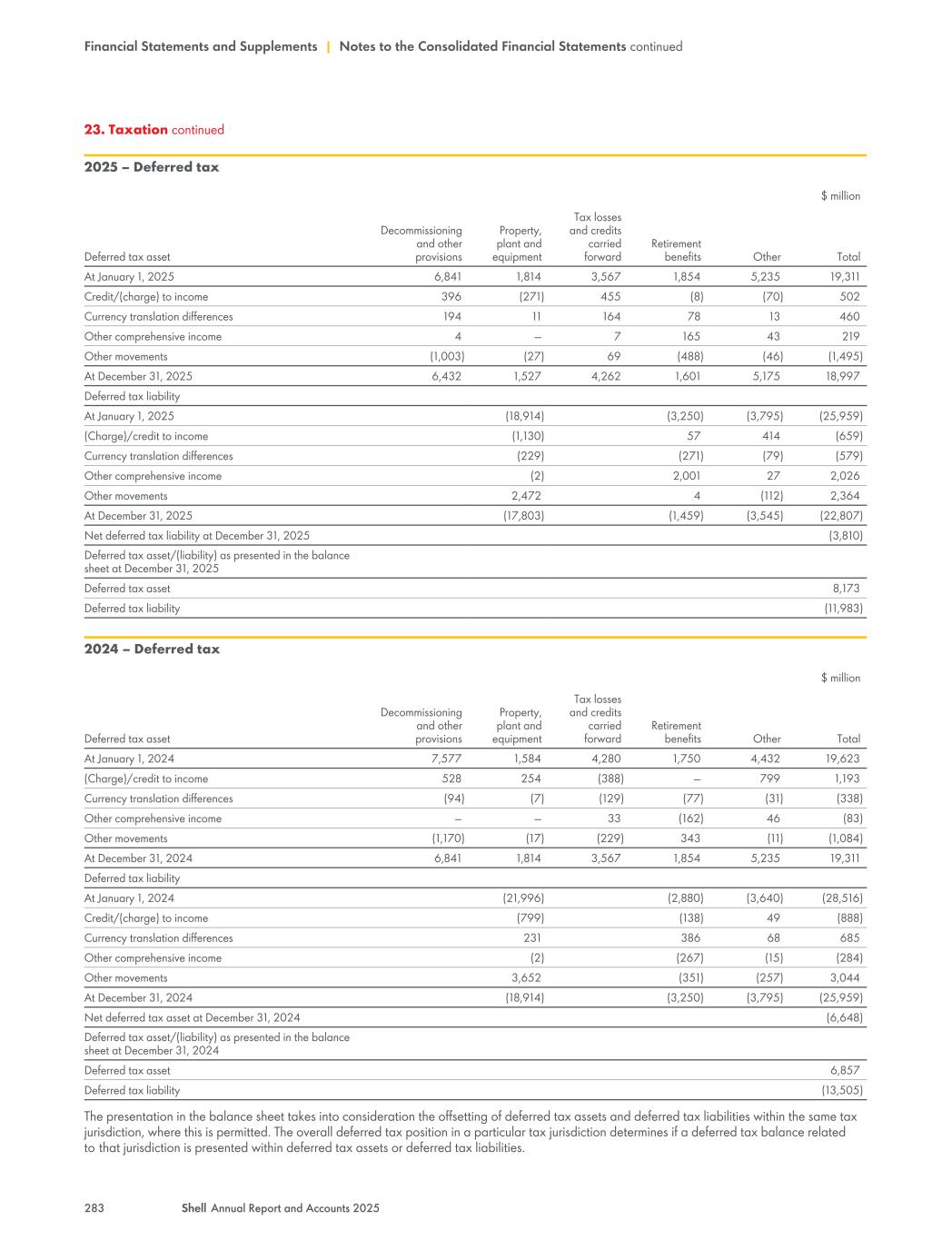 Financial Statements and Supplements | Notes to the Consolidated Financial Statements continued

23. Taxation continued

2025 – Deferred tax

$ million

| Deferred tax asset | Decommissioning and other provisions | Property, plant and equipment | Tax losses and credits carried forward | Retirement benefits | Other | Total |
|---|---|---|---|---|---|---|
| At January 1, 2025 | 6,841 | 1,814 | 3,567 | 1,854 | 5,235 | 19,311 |
| Credit/(charge) to income | 396 | (271) | 455 | (8) | (70) | 502 |
| Currency translation differences | 194 | 11 | 164 | 78 | 13 | 460 |
| Other comprehensive income | 4 | – | 7 | 165 | 43 | 219 |
| Other movements | (1,003) | (27) | 69 | (488) | (46) | (1,495) |
| At December 31, 2025 | 6,432 | 1,527 | 4,262 | 1,601 | 5,175 | 18,997 |
| Deferred tax liability | | | | | | |
| At January 1, 2025 | | (18,914) | | (3,250) | (3,795) | (25,959) |
| (Charge)/credit to income | | (1,130) | | 57 | 414 | (659) |
| Currency translation differences | | (229) | | (271) | (79) | (579) |
| Other comprehensive income | | (2) | | 2,001 | 27 | 2,026 |
| Other movements | | 2,472 | | 4 | (112) | 2,364 |
| At December 31, 2025 | | (17,803) | | (1,459) | (3,545) | (22,807) |
| Net deferred tax liability at December 31, 2025 | | | | | | (3,810) |
| Deferred tax asset/(liability) as presented in the balance sheet at December 31, 2025 | | | | | | |
| Deferred tax asset | | | | | | 8,173 |
| Deferred tax liability | | | | | | (11,983) |

2024 – Deferred tax

$ million

| Deferred tax asset | Decommissioning and other provisions | Property, plant and equipment | Tax losses and credits carried forward | Retirement benefits | Other | Total |
|---|---|---|---|---|---|---|
| At January 1, 2024 | 7,577 | 1,584 | 4,280 | 1,750 | 4,432 | 19,623 |
| (Charge)/credit to income | 528 | 254 | (388) | – | 799 | 1,193 |
| Currency translation differences | (94) | (7) | (129) | (77) | (31) | (338) |
| Other comprehensive income | – | – | 33 | (162) | 46 | (83) |
| Other movements | (1,170) | (17) | (229) | 343 | (11) | (1,084) |
| At December 31, 2024 | 6,841 | 1,814 | 3,567 | 1,854 | 5,235 | 19,311 |
| Deferred tax liability | | | | | | |
| At January 1, 2024 | | (21,996) | | (2,880) | (3,640) | (28,516) |
| Credit/(charge) to income | | (799) | | (138) | 49 | (888) |
| Currency translation differences | | 231 | | 386 | 68 | 685 |
| Other comprehensive income | | (2) | | (267) | (15) | (284) |
| Other movements | | 3,652 | | (351) | (257) | 3,044 |
| At December 31, 2024 | | (18,914) | | (3,250) | (3,795) | (25,959) |
| Net deferred tax asset at December 31, 2024 | | | | | | (6,648) |
| Deferred tax asset/(liability) as presented in the balance sheet at December 31, 2024 | | | | | | |
| Deferred tax asset | | | | | | 6,857 |
| Deferred tax liability | | | | | | (13,505) |

The presentation in the balance sheet takes into consideration the offsetting of deferred tax assets and deferred tax liabilities within the same tax jurisdiction, where this is permitted. The overall deferred tax position in a particular tax jurisdiction determines if a deferred tax balance related to that jurisdiction is presented within deferred tax assets or deferred tax liabilities.

283 Shell Annual Report and Accounts 2025